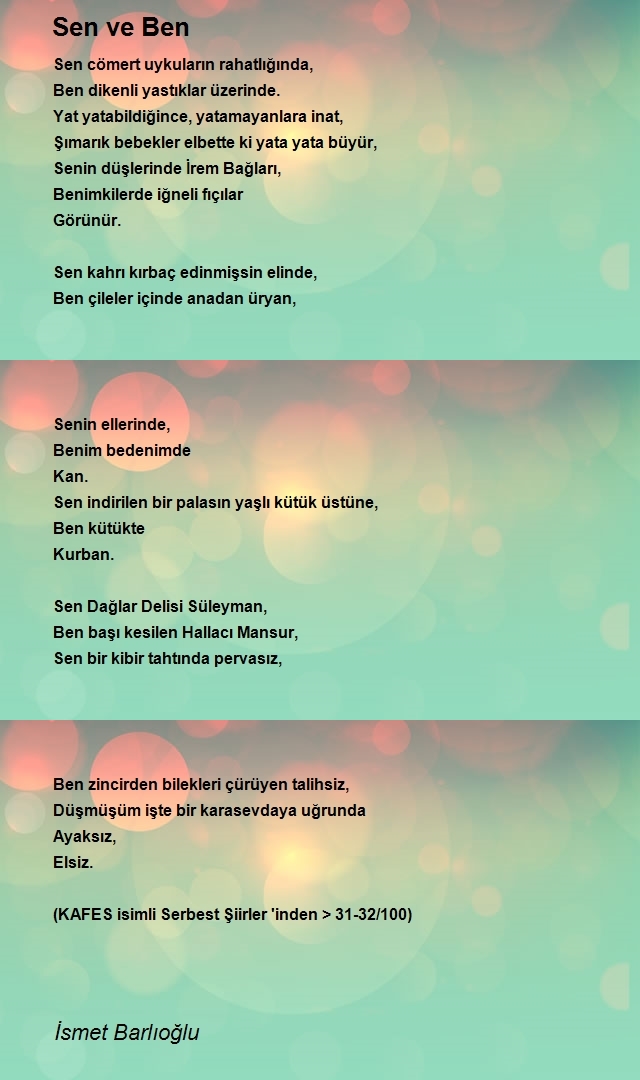 Sen ve Ben

Sen cömert uykuların rahatlığında,
Ben dikenli yastıklar üzerinde.
Yat yatabildiğince, yatamayanlara inat,
Şımarık bebekler elbette ki yata yata büyür,
Senin düşlerinde İrem Bağları,
Benimkilerde iğneli fıçılar
Görünür.

Sen kahrı kırbaç edinmişsin elinde,
Ben çileler içinde anadan üryan,

Senin ellerinde,
Benim bedenimde
Kan.
Sen indirilen bir palasın yaşlı kütük üstüne,
Ben kütükte
Kurban.

Sen Dağlar Delisi Süleyman,
Ben başı kesilen Hallacı Mansur,
Sen bir kibir tahtında pervasız,

Ben zincirden bilekleri çürüyen talihsiz,
Düşmüşüm işte bir karasevdaya uğrunda
Ayaksız,
Elsiz.

(KAFES isimli Serbest Şiirler 'inden > 31-32/100)

İsmet Barlıoğlu